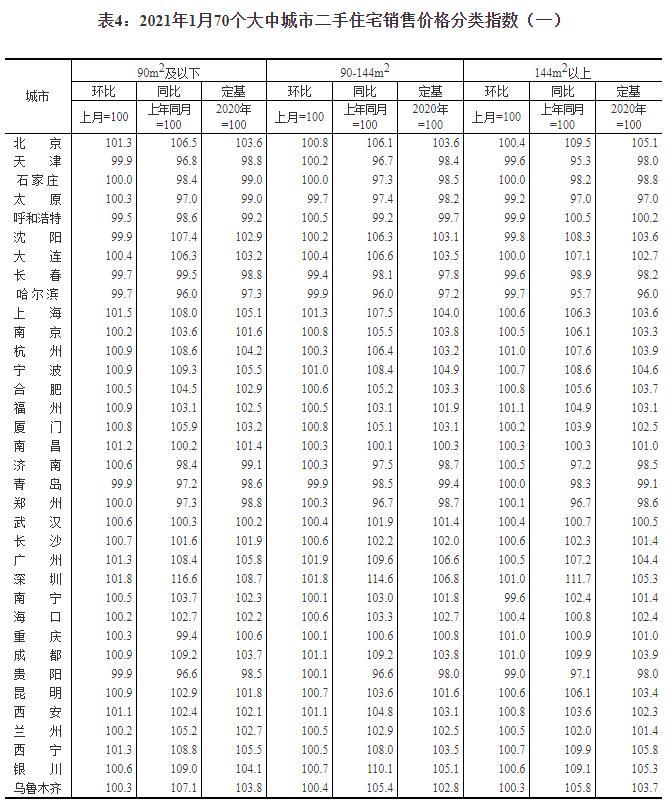 表4：2021年1月70个大中城市二手住宅销售价格分类指数（一）

| 城市 | $90m^2$及以下 环比 上月=100 | $90m^2$及以下 同比 上年同月=100 | $90m^2$及以下 定基 2020年=100 | $90\text{-}144m^2$ 环比 上月=100 | $90\text{-}144m^2$ 同比 上年同月=100 | $90\text{-}144m^2$ 定基 2020年=100 | $144m^2$以上 环比 上月=100 | $144m^2$以上 同比 上年同月=100 | $144m^2$以上 定基 2020年=100 |
|---|---|---|---|---|---|---|---|---|---|
| 北　京 | 101.3 | 106.5 | 103.6 | 100.8 | 106.1 | 103.6 | 100.4 | 109.5 | 105.1 |
| 天　津 | 99.9 | 96.8 | 98.8 | 100.2 | 96.7 | 98.4 | 99.6 | 95.3 | 98.0 |
| 石家庄 | 100.0 | 98.4 | 99.0 | 100.0 | 97.3 | 98.5 | 100.0 | 98.2 | 98.8 |
| 太　原 | 100.3 | 97.0 | 99.0 | 99.7 | 97.4 | 98.2 | 99.2 | 97.0 | 97.0 |
| 呼和浩特 | 99.5 | 98.6 | 99.2 | 100.5 | 99.2 | 99.7 | 99.9 | 100.5 | 100.2 |
| 沈　阳 | 99.9 | 107.4 | 102.9 | 100.2 | 106.3 | 103.1 | 99.8 | 108.3 | 103.6 |
| 大　连 | 100.4 | 106.3 | 103.2 | 100.4 | 106.6 | 103.5 | 100.0 | 107.1 | 102.7 |
| 长　春 | 99.7 | 99.5 | 98.8 | 99.4 | 98.1 | 97.8 | 99.6 | 98.9 | 98.2 |
| 哈尔滨 | 99.7 | 96.0 | 97.3 | 99.9 | 96.0 | 97.2 | 99.7 | 95.7 | 96.0 |
| 上　海 | 101.5 | 108.0 | 105.1 | 101.3 | 107.5 | 104.0 | 100.6 | 106.3 | 103.6 |
| 南　京 | 100.2 | 103.6 | 101.6 | 100.8 | 105.5 | 103.8 | 100.5 | 106.1 | 103.3 |
| 杭　州 | 100.9 | 108.6 | 104.2 | 100.3 | 106.4 | 103.2 | 101.0 | 107.6 | 103.9 |
| 宁　波 | 100.9 | 109.3 | 105.5 | 101.0 | 108.4 | 104.9 | 100.7 | 108.6 | 104.6 |
| 合　肥 | 100.5 | 104.5 | 102.9 | 100.6 | 105.2 | 103.3 | 100.8 | 105.6 | 103.7 |
| 福　州 | 100.9 | 103.1 | 102.5 | 100.5 | 103.1 | 101.9 | 101.1 | 104.9 | 103.1 |
| 厦　门 | 100.8 | 105.9 | 103.2 | 100.8 | 105.1 | 103.1 | 100.2 | 103.9 | 102.5 |
| 南　昌 | 101.2 | 100.2 | 101.4 | 100.3 | 100.1 | 100.3 | 100.3 | 100.3 | 101.0 |
| 济　南 | 100.6 | 98.4 | 99.1 | 100.3 | 97.5 | 98.7 | 100.5 | 97.2 | 98.5 |
| 青　岛 | 99.9 | 97.2 | 98.6 | 99.9 | 98.5 | 99.4 | 100.0 | 98.3 | 99.1 |
| 郑　州 | 100.0 | 97.3 | 98.8 | 100.3 | 96.7 | 98.7 | 100.1 | 96.7 | 98.6 |
| 武　汉 | 100.6 | 100.3 | 100.2 | 100.4 | 101.9 | 101.4 | 100.4 | 100.7 | 100.5 |
| 长　沙 | 100.7 | 101.6 | 101.9 | 100.6 | 102.2 | 102.0 | 100.6 | 102.3 | 101.4 |
| 广　州 | 101.3 | 108.4 | 105.8 | 101.9 | 109.6 | 106.6 | 100.5 | 107.2 | 104.4 |
| 深　圳 | 101.8 | 116.6 | 108.7 | 101.8 | 114.6 | 106.8 | 101.0 | 111.7 | 105.3 |
| 南　宁 | 100.5 | 103.7 | 102.3 | 100.1 | 103.0 | 101.8 | 99.6 | 102.4 | 101.4 |
| 海　口 | 100.2 | 102.7 | 102.2 | 100.6 | 103.3 | 102.7 | 100.4 | 100.8 | 102.4 |
| 重　庆 | 100.3 | 99.4 | 100.6 | 100.1 | 100.6 | 100.8 | 101.0 | 100.9 | 101.0 |
| 成　都 | 100.9 | 109.2 | 103.7 | 101.1 | 109.2 | 103.8 | 101.0 | 109.9 | 103.9 |
| 贵　阳 | 99.9 | 96.6 | 98.5 | 100.1 | 96.6 | 98.0 | 99.0 | 97.1 | 98.0 |
| 昆　明 | 100.9 | 102.9 | 101.8 | 100.7 | 103.6 | 101.6 | 100.6 | 106.1 | 103.4 |
| 西　安 | 101.1 | 102.4 | 102.1 | 101.1 | 104.8 | 103.1 | 100.8 | 103.6 | 102.3 |
| 兰　州 | 100.2 | 105.2 | 102.7 | 100.5 | 102.9 | 102.5 | 100.5 | 102.0 | 101.4 |
| 西　宁 | 101.3 | 108.8 | 105.5 | 100.5 | 108.0 | 103.5 | 100.7 | 109.9 | 105.8 |
| 银　川 | 100.6 | 109.0 | 104.1 | 100.7 | 110.1 | 105.1 | 100.6 | 109.1 | 105.3 |
| 乌鲁木齐 | 100.3 | 107.1 | 103.8 | 100.4 | 105.4 | 102.8 | 100.3 | 105.8 | 103.7 |